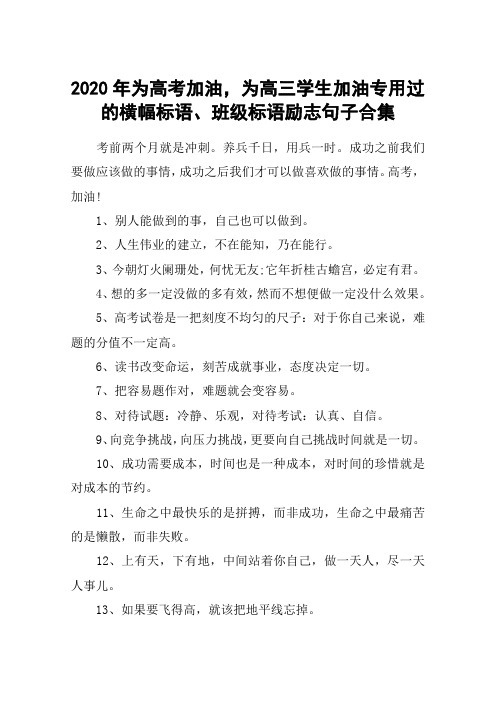 2020 年为高考加油，为高三学生加油专用过的横幅标语、班级标语励志句子合集

考前两个月就是冲刺。养兵千日，用兵一时。成功之前我们要做应该做的事情，成功之后我们才可以做喜欢做的事情。高考，加油!

1、别人能做到的事，自己也可以做到。

2、人生伟业的建立，不在能知，乃在能行。

3、今朝灯火阑珊处，何忧无友;它年折桂古蟾宫，必定有君。

4、想的多一定没做的多有效，然而不想便做一定没什么效果。

5、高考试卷是一把刻度不均匀的尺子：对于你自己来说，难题的分值不一定高。

6、读书改变命运，刻苦成就事业，态度决定一切。

7、把容易题作对，难题就会变容易。

8、对待试题：冷静、乐观，对待考试：认真、自信。

9、向竞争挑战，向压力挑战，更要向自己挑战时间就是一切。

10、成功需要成本，时间也是一种成本，对时间的珍惜就是对成本的节约。

11、生命之中最快乐的是拼搏，而非成功，生命之中最痛苦的是懒散，而非失败。

12、上有天，下有地，中间站着你自己，做一天人，尽一天人事儿。

13、如果要飞得高，就该把地平线忘掉。